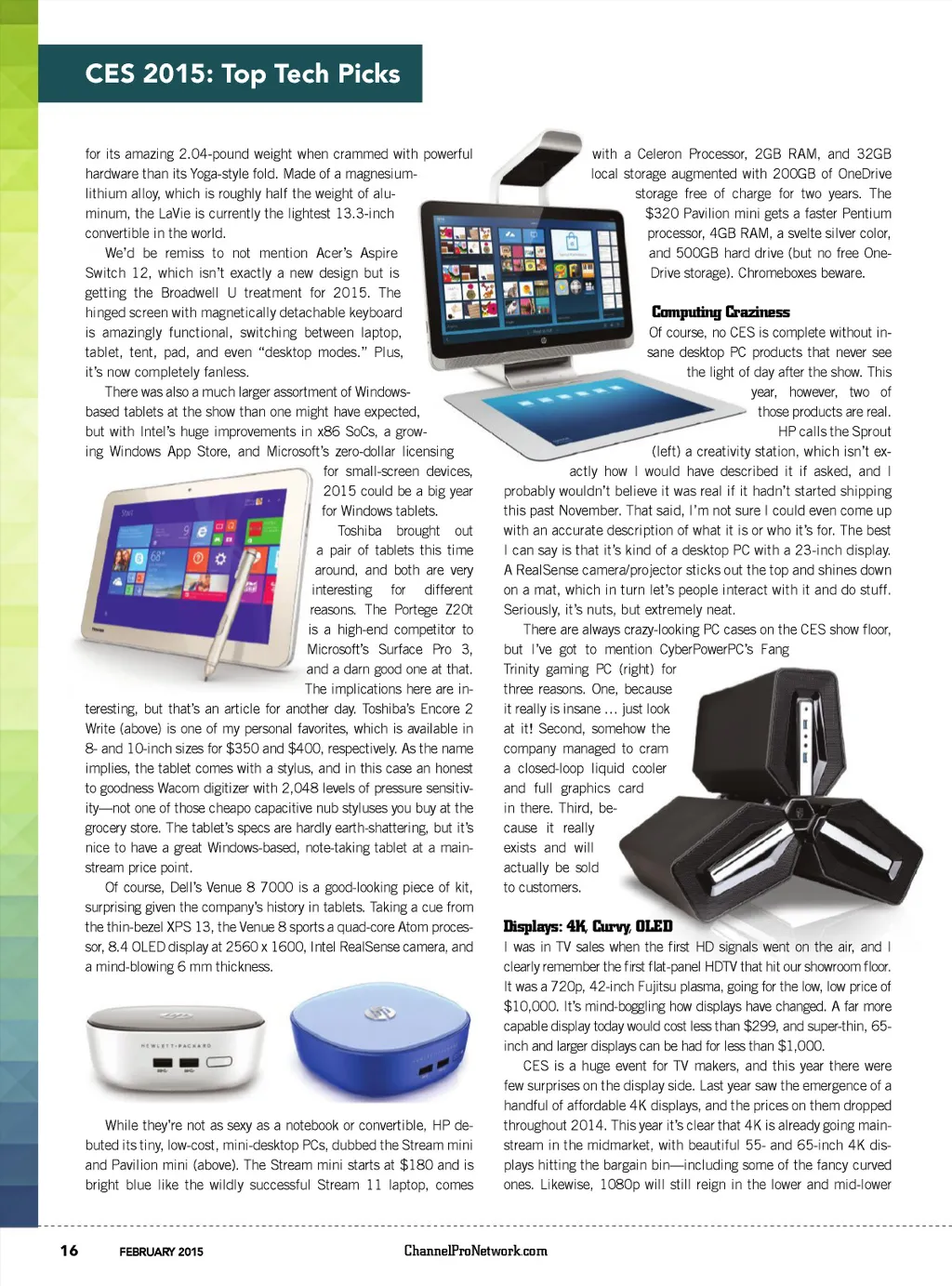 CES 2015: Top Tech Picks

for its amazing 2.04-pound weight when crammed with powerful hardware than its Yoga-style fold. Made of a magnesium-lithium alloy, which is roughly half the weight of aluminum, the LaVie is currently the lightest 13.3-inch convertible in the world.

We'd be remiss to not mention Acer's Aspire Switch 12, which isn't exactly a new design but is getting the Broadwell U treatment for 2015. The hinged screen with magnetically detachable keyboard is amazingly functional, switching between laptop, tablet, tent, pad, and even "desktop modes." Plus, it's now completely fanless.

There was also a much larger assortment of Windows-based tablets at the show than one might have expected, but with Intel's huge improvements in x86 SoCs, a growing Windows App Store, and Microsoft's zero-dollar licensing for small-screen devices, 2015 could be a big year for Windows tablets.

Toshiba brought out a pair of tablets this time around, and both are very interesting for different reasons. The Portege Z20t is a high-end competitor to Microsoft's Surface Pro 3, and a darn good one at that. The implications here are interesting, but that's an article for another day. Toshiba's Encore 2 Write (above) is one of my personal favorites, which is available in 8- and 10-inch sizes for $350 and $400, respectively. As the name implies, the tablet comes with a stylus, and in this case an honest to goodness Wacom digitizer with 2,048 levels of pressure sensitivity—not one of those cheapo capacitive nub styluses you buy at the grocery store. The tablet's specs are hardly earth-shattering, but it's nice to have a great Windows-based, note-taking tablet at a mainstream price point.

Of course, Dell's Venue 8 7000 is a good-looking piece of kit, surprising given the company's history in tablets. Taking a cue from the thin-bezel XPS 13, the Venue 8 sports a quad-core Atom processor, 8.4 OLED display at 2560 x 1600, Intel RealSense camera, and a mind-blowing 6 mm thickness.

HEWLETT-PACKARD

While they're not as sexy as a notebook or convertible, HP debuted its tiny, low-cost, mini-desktop PCs, dubbed the Stream mini and Pavilion mini (above). The Stream mini starts at $180 and is bright blue like the wildly successful Stream 11 laptop, comes with a Celeron Processor, 2GB RAM, and 32GB local storage augmented with 200GB of OneDrive storage free of charge for two years. The $320 Pavilion mini gets a faster Pentium processor, 4GB RAM, a svelte silver color, and 500GB hard drive (but no free OneDrive storage). Chromeboxes beware.

Computing Craziness
Of course, no CES is complete without insane desktop PC products that never see the light of day after the show. This year, however, two of those products are real. HP calls the Sprout (left) a creativity station, which isn't exactly how I would have described it if asked, and I probably wouldn't believe it was real if it hadn't started shipping this past November. That said, I'm not sure I could even come up with an accurate description of what it is or who it's for. The best I can say is that it's kind of a desktop PC with a 23-inch display. A RealSense camera/projector sticks out the top and shines down on a mat, which in turn let's people interact with it and do stuff. Seriously, it's nuts, but extremely neat.

There are always crazy-looking PC cases on the CES show floor, but I've got to mention CyberPowerPC's Fang Trinity gaming PC (right) for three reasons. One, because it really is insane ... just look at it! Second, somehow the company managed to cram a closed-loop liquid cooler and full graphics card in there. Third, because it really exists and will actually be sold to customers.

Displays: 4K, Curvy, OLED
I was in TV sales when the first HD signals went on the air, and I clearly remember the first flat-panel HDTV that hit our showroom floor. It was a 720p, 42-inch Fujitsu plasma, going for the low, low price of $10,000. It's mind-boggling how displays have changed. A far more capable display today would cost less than $299, and super-thin, 65-inch and larger displays can be had for less than $1,000.

CES is a huge event for TV makers, and this year there were few surprises on the display side. Last year saw the emergence of a handful of affordable 4K displays, and the prices on them dropped throughout 2014. This year it's clear that 4K is already going mainstream in the midmarket, with beautiful 55- and 65-inch 4K displays hitting the bargain bin—including some of the fancy curved ones. Likewise, 1080p will still reign in the lower and mid-lower

16 FEBRUARY 2015 ChannelProNetwork.com